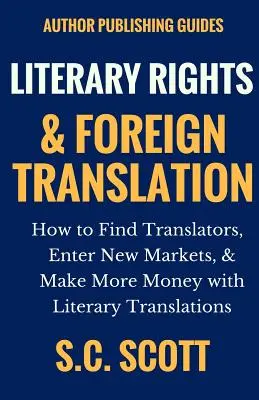 AUTHOR PUBLISHING GUIDES

LITERARY RIGHTS

& FOREIGN TRANSLATION

How to Find Translators, Enter New Markets, & Make More Money with Literary Translations

S.C. SCOTT